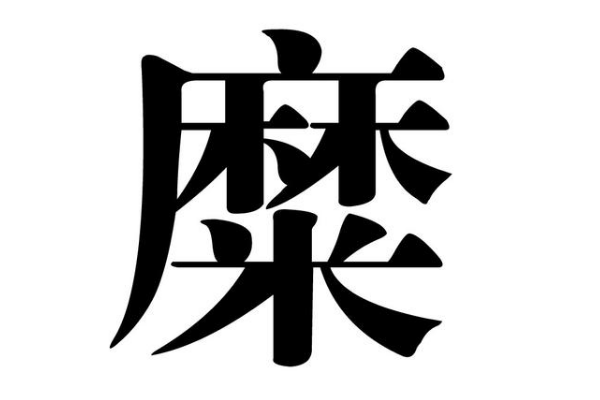 糜